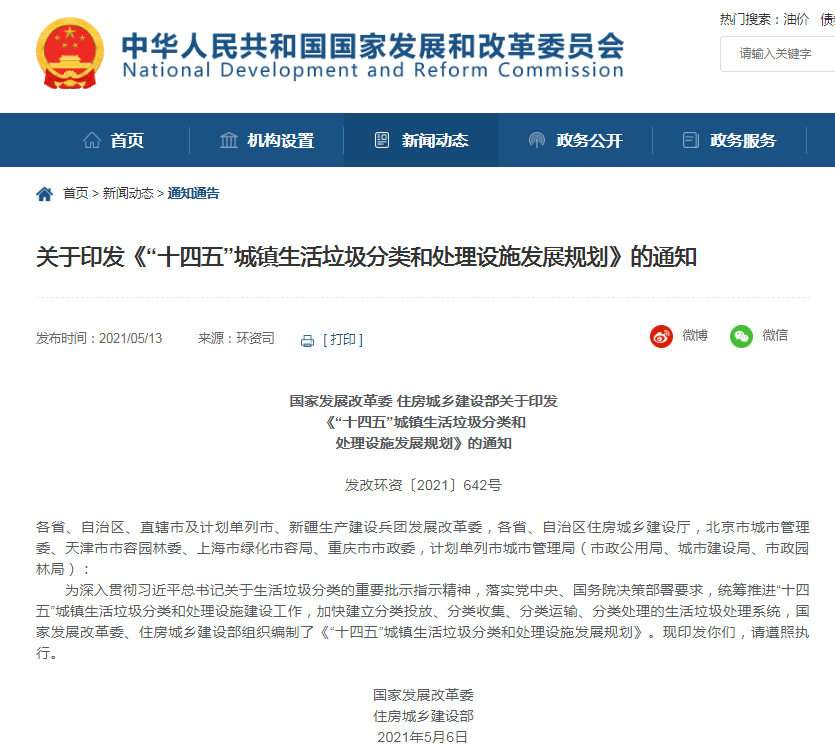 中华人民共和国国家发展和改革委员会
National Development and Reform Commission

热门搜索：油价 债

请输入关键字

首页 机构设置 新闻动态 政务公开 政务服务

首页 > 新闻动态 > 通知通告

关于印发《“十四五”城镇生活垃圾分类和处理设施发展规划》的通知

发布时间：2021/05/13 来源：环资司 [ 打印 ]

微博 微信

国家发展改革委 住房城乡建设部关于印发
《“十四五”城镇生活垃圾分类和
处理设施发展规划》的通知

发改环资〔2021〕642号

各省、自治区、直辖市及计划单列市、新疆生产建设兵团发展改革委，各省、自治区住房城乡建设厅，北京市城市管理委、天津市市容园林委、上海市绿化市容局、重庆市市政委，计划单列市城市管理局（市政公用局、城市建设局、市政园林局）：

为深入贯彻习近平总书记关于生活垃圾分类的重要批示指示精神，落实党中央、国务院决策部署要求，统筹推进“十四五”城镇生活垃圾分类和处理设施建设工作，加快建立分类投放、分类收集、分类运输、分类处理的生活垃圾处理系统，国家发展改革委、住房城乡建设部组织编制了《“十四五”城镇生活垃圾分类和处理设施发展规划》。现印发你们，请遵照执行。

国家发展改革委
住房城乡建设部
2021年5月6日